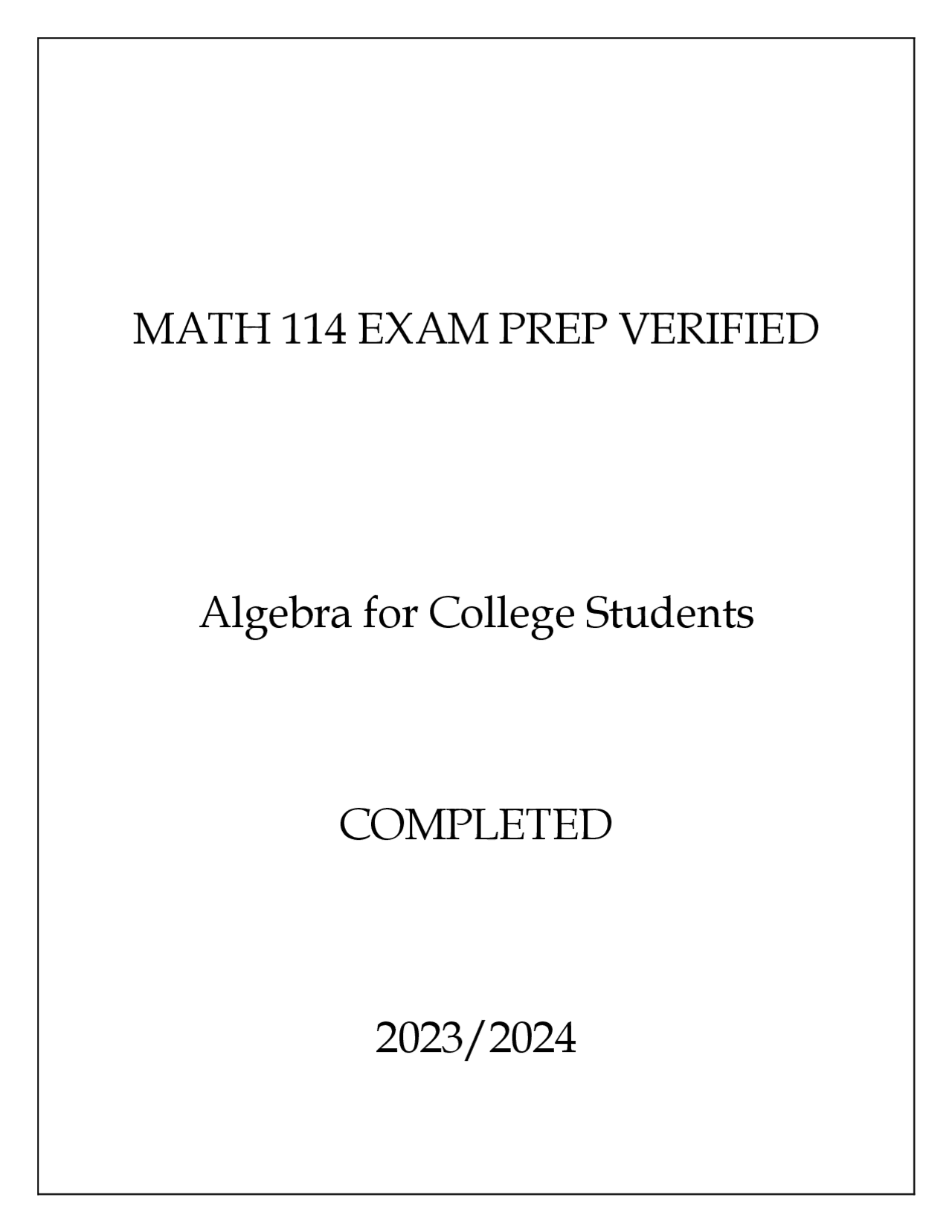 MATH 114 EXAM PREP VERIFIED

Algebra for College Students

COMPLETED

2023/2024